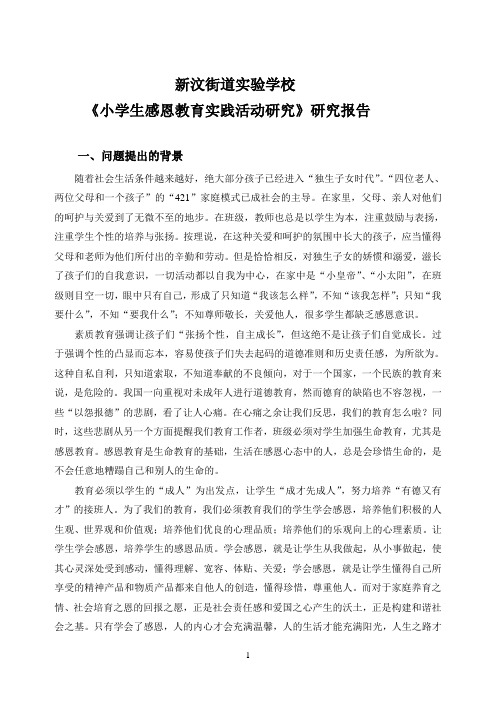 新汶街道实验学校
《小学生感恩教育实践活动研究》研究报告

一、问题提出的背景

随着社会生活条件越来越好，绝大部分孩子已经进入“独生子女时代”。“四位老人、两位父母和一个孩子”的“421”家庭模式已成社会的主导。在家里，父母、亲人对他们的呵护与关爱到了无微不至的地步。在班级，教师也总是以学生为本，注重鼓励与表扬，注重学生个性的培养与张扬。按理说，在这种关爱和呵护的氛围中长大的孩子，应当懂得父母和老师为他们所付出的辛勤和劳动。但是恰恰相反，对独生子女的娇惯和溺爱，滋长了孩子们的自我意识，一切活动都以自我为中心，在家中是“小皇帝”、“小太阳”，在班级则目空一切，眼中只有自己，形成了只知道“我该怎么样”，不知“该我怎样”；只知“我要什么”，不知“要我什么”；不知尊师敬长，关爱他人，很多学生都缺乏感恩意识。

素质教育强调让孩子们“张扬个性，自主成长”，但这绝不是让孩子们自觉成长。过于强调个性的凸显而忘本，容易使孩子们失去起码的道德准则和历史责任感，为所欲为。这种自私自利，只知道索取，不知道奉献的不良倾向，对于一个国家，一个民族的教育来说，是危险的。我国一向重视对未成年人进行道德教育，然而德育的缺陷也不容忽视，一些“以怨报德”的悲剧，看了让人心痛。在心痛之余让我们反思，我们的教育怎么啦？同时，这些悲剧从另一个方面提醒我们教育工作者，班级必须对学生加强生命教育，尤其是感恩教育。感恩教育是生命教育的基础，生活在感恩心态中的人，总是会珍惜生命的，是不会任意地糟蹋自己和别人的生命的。

教育必须以学生的“成人”为出发点，让学生“成才先成人”，努力培养“有德又有才”的接班人。为了我们的教育，我们必须教育我们的学生学会感恩，培养他们积极的人生观、世界观和价值观；培养他们优良的心理品质；培养他们的乐观向上的心理素质。让学生学会感恩，培养学生的感恩品质。学会感恩，就是让学生从我做起，从小事做起，使其心灵深处受到感动，懂得理解、宽容、体贴、关爱；学会感恩，就是让学生懂得自己所享受的精神产品和物质产品都来自他人的创造，懂得珍惜，尊重他人。而对于家庭养育之情、社会培育之恩的回报之愿，正是社会责任感和爱国之心产生的沃土，正是构建和谐社会之基。只有学会了感恩，人的内心才会充满温馨，人的生活才能充满阳光，人生之路才

1